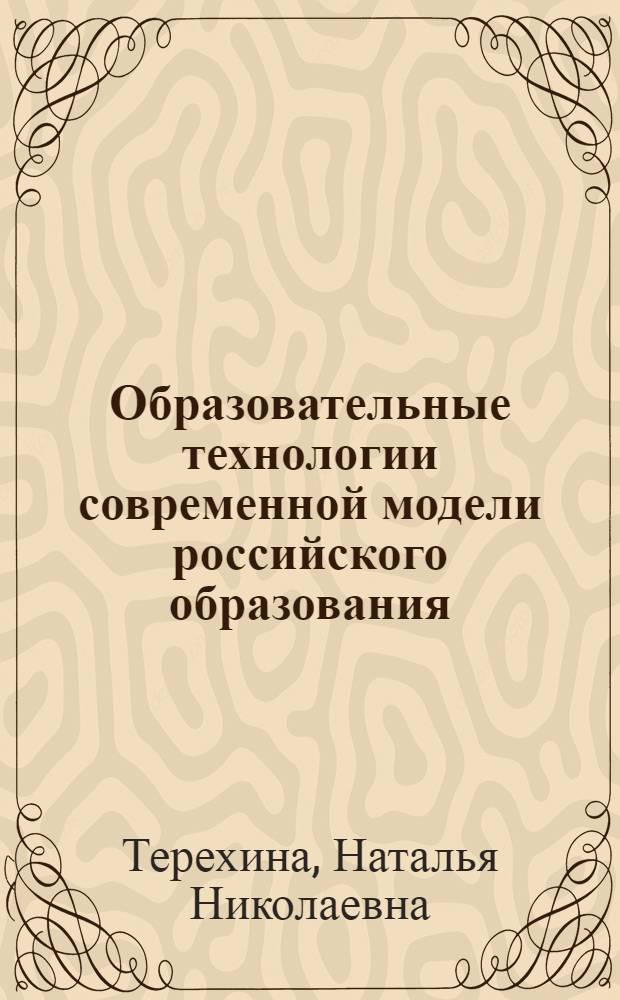 Образовательные технологии современной модели российского образования

Терехина, Наталья Николаевна